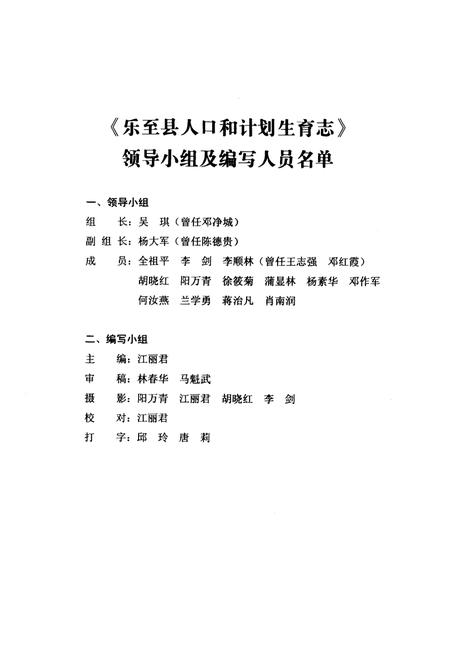 《乐至县人口和计划生育志》
领导小组及编写人员名单

一、领导小组
组　长：吴　琪（曾任邓净城）
副组长：杨大军（曾任陈德贵）
成　员：全祖平　李　剑　李顺林（曾任王志强　邓红霞）
胡晓红　阳万青　徐筱菊　蒲显林　杨素华　邓作军
何汝燕　兰学勇　蒋治凡　肖南润

二、编写小组
主　编：江丽君
审　稿：林春华　马魁武
摄　影：阳万青　江丽君　胡晓红　李　剑
校　对：江丽君
打　字：邱　玲　唐　莉